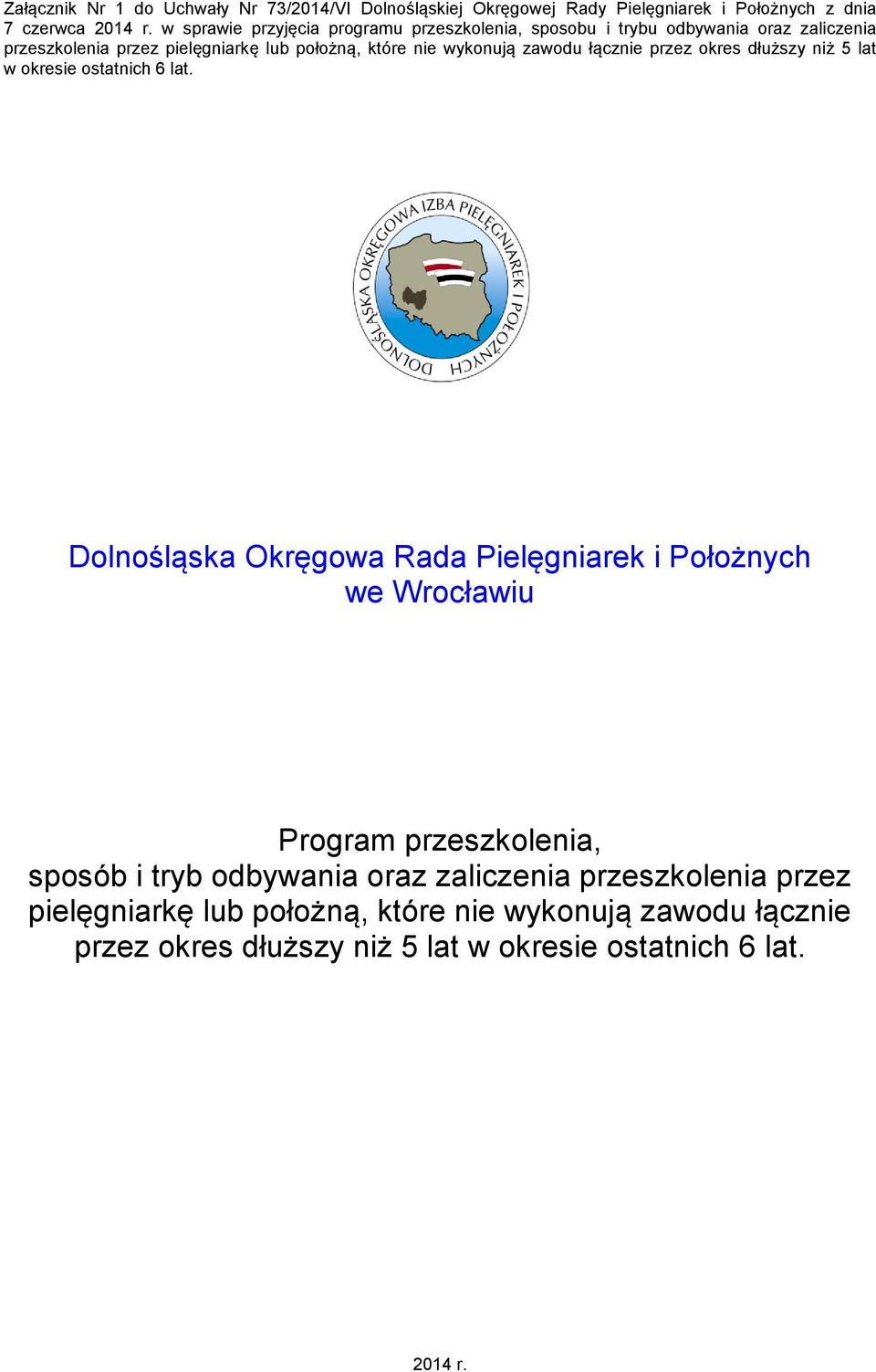 Załącznik Nr 1 do Uchwały Nr 73/2014/VI Dolnośląskiej Okręgowej Rady Pielęgniarek i Położnych z dnia 7 czerwca 2014 r. w sprawie przyjęcia programu przeszkolenia, sposobu i trybu odbywania oraz zaliczenia przeszkolenia przez pielęgniarkę lub położną, które nie wykonują zawodu łącznie przez okres dłuższy niż 5 lat w okresie ostatnich 6 lat.

DOLNOŚLĄSKA OKRĘGOWA IZBA PIELĘGNIAREK I POŁOŻNYCH

Dolnośląska Okręgowa Rada Pielęgniarek i Położnych we Wrocławiu

Program przeszkolenia, sposób i tryb odbywania oraz zaliczenia przeszkolenia przez pielęgniarkę lub położną, które nie wykonują zawodu łącznie przez okres dłuższy niż 5 lat w okresie ostatnich 6 lat.

2014 r.